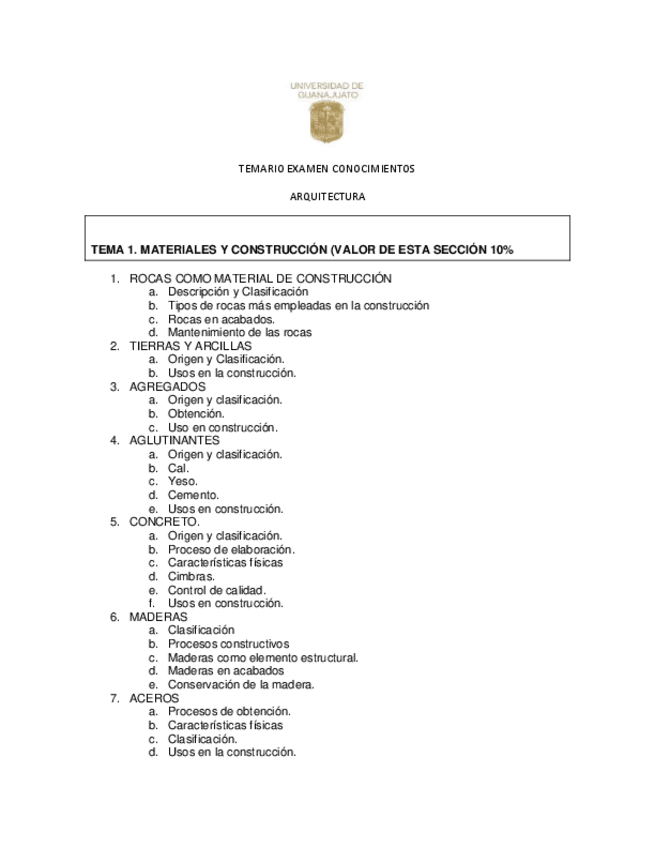 UNIVERSIDAD DE GUANAJUATO

TEMARIO EXAMEN CONOCIMIENTOS

ARQUITECTURA

TEMA 1. MATERIALES Y CONSTRUCCIÓN (VALOR DE ESTA SECCIÓN 10%

1. ROCAS COMO MATERIAL DE CONSTRUCCIÓN
a. Descripción y Clasificación
b. Tipos de rocas más empleadas en la construcción
c. Rocas en acabados.
d. Mantenimiento de las rocas
2. TIERRAS Y ARCILLAS
a. Origen y Clasificación.
b. Usos en la construcción.
3. AGREGADOS
a. Origen y clasificación.
b. Obtención.
c. Uso en construcción.
4. AGLUTINANTES
a. Origen y clasificación.
b. Cal.
c. Yeso.
d. Cemento.
e. Usos en construcción.
5. CONCRETO.
a. Origen y clasificación.
b. Proceso de elaboración.
c. Características físicas
d. Cimbras.
e. Control de calidad.
f. Usos en construcción.
6. MADERAS
a. Clasificación
b. Procesos constructivos
c. Maderas como elemento estructural.
d. Maderas en acabados
e. Conservación de la madera.
7. ACEROS
a. Procesos de obtención.
b. Características físicas
c. Clasificación.
d. Usos en la construcción.